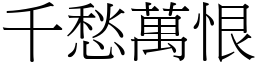 千愁萬恨